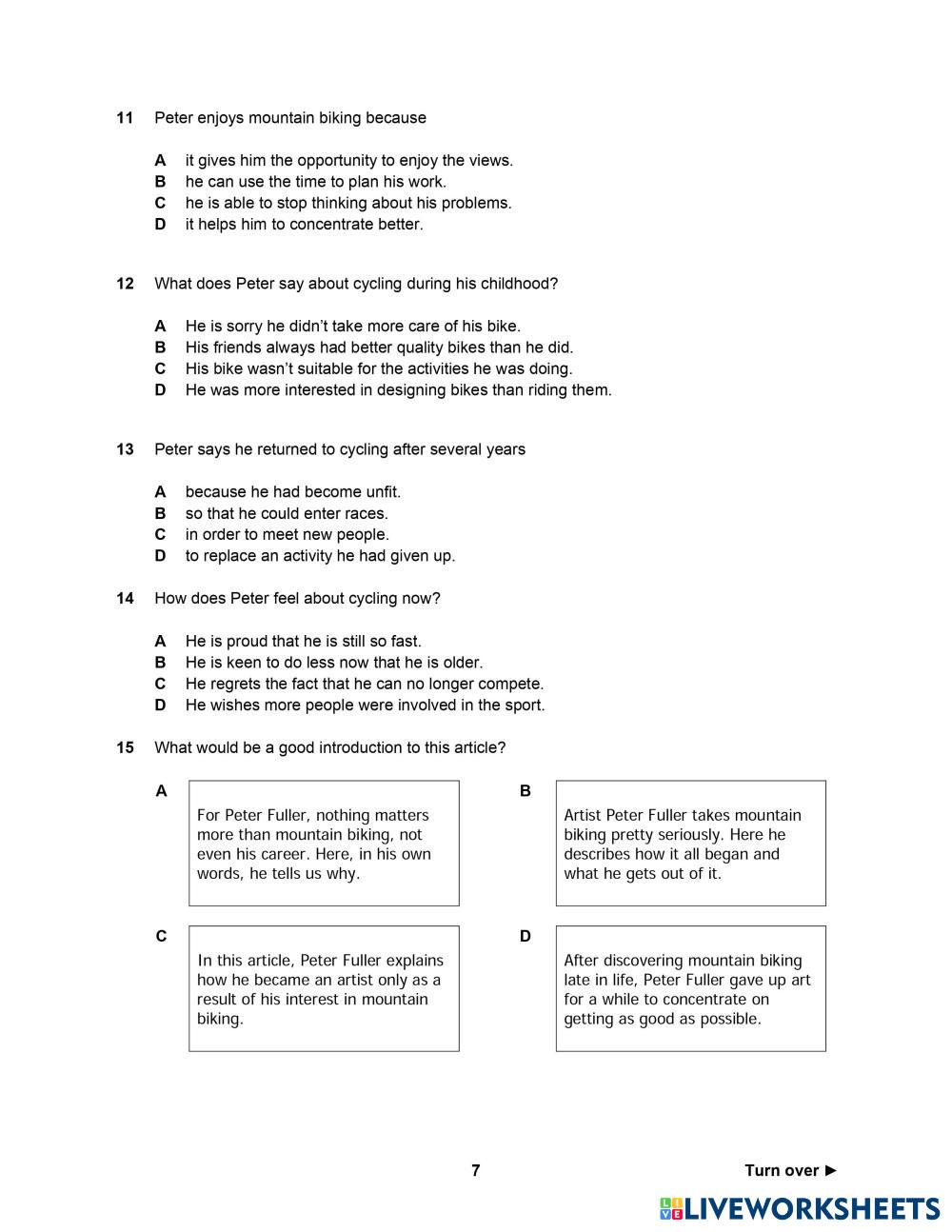 11 Peter enjoys mountain biking because

A it gives him the opportunity to enjoy the views.
B he can use the time to plan his work.
C he is able to stop thinking about his problems.
D it helps him to concentrate better.

12 What does Peter say about cycling during his childhood?

A He is sorry he didn't take more care of his bike.
B His friends always had better quality bikes than he did.
C His bike wasn't suitable for the activities he was doing.
D He was more interested in designing bikes than riding them.

13 Peter says he returned to cycling after several years

A because he had become unfit.
B so that he could enter races.
C in order to meet new people.
D to replace an activity he had given up.

14 How does Peter feel about cycling now?

A He is proud that he is still so fast.
B He is keen to do less now that he is older.
C He regrets the fact that he can no longer compete.
D He wishes more people were involved in the sport.

15 What would be a good introduction to this article?

A

For Peter Fuller, nothing matters more than mountain biking, not even his career. Here, in his own words, he tells us why.

B

Artist Peter Fuller takes mountain biking pretty seriously. Here he describes how it all began and what he gets out of it.

C

In this article, Peter Fuller explains how he became an artist only as a result of his interest in mountain biking.

D

After discovering mountain biking late in life, Peter Fuller gave up art for a while to concentrate on getting as good as possible.

7

Turn over ►

LIVEWORKSHEETS